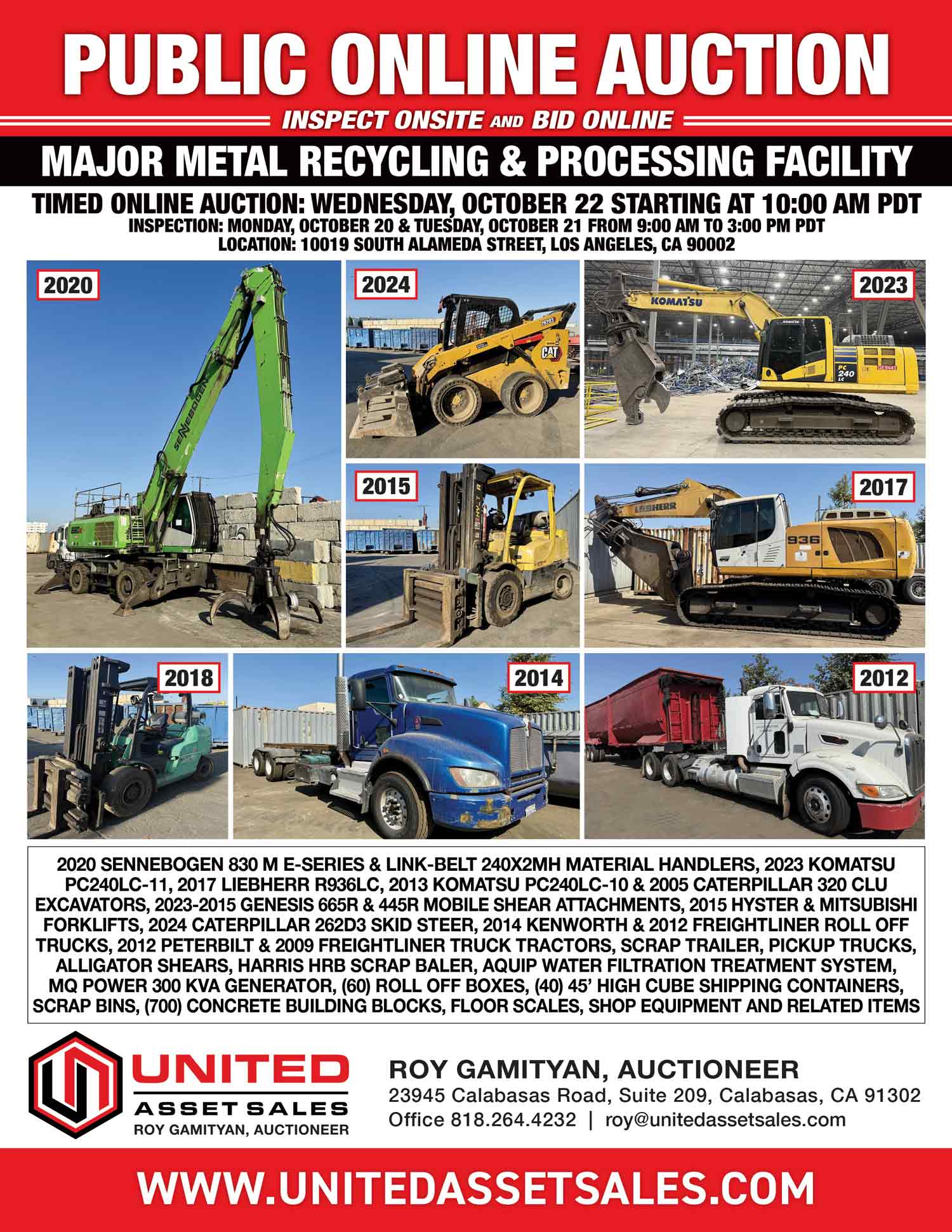 PUBLIC ONLINE AUCTION

INSPECT ONSITE AND BID ONLINE

MAJOR METAL RECYCLING & PROCESSING FACILITY

TIMED ONLINE AUCTION: WEDNESDAY, OCTOBER 22 STARTING AT 10:00 AM PDT
INSPECTION: MONDAY, OCTOBER 20 & TUESDAY, OCTOBER 21 FROM 9:00 AM TO 3:00 PM PDT
LOCATION: 10019 SOUTH ALAMEDA STREET, LOS ANGELES, CA 90002

2020

SENNEBOGEN

2024

CAT

2023

KOMATSU

PC 240 LC

2015

2017

LIEBHERR

936

2018

2014

2012

2020 SENNEBOGEN 830 M E-SERIES & LINK-BELT 240X2MH MATERIAL HANDLERS, 2023 KOMATSU PC240LC-11, 2017 LIEBHERR R936LC, 2013 KOMATSU PC240LC-10 & 2005 CATERPILLAR 320 CLU EXCAVATORS, 2023-2015 GENESIS 665R & 445R MOBILE SHEAR ATTACHMENTS, 2015 HYSTER & MITSUBISHI FORKLIFTS, 2024 CATERPILLAR 262D3 SKID STEER, 2014 KENWORTH & 2012 FREIGHTLINER ROLL OFF TRUCKS, 2012 PETERBILT & 2009 FREIGHTLINER TRUCK TRACTORS, SCRAP TRAILER, PICKUP TRUCKS, ALLIGATOR SHEARS, HARRIS HRB SCRAP BALER, AQUIP WATER FILTRATION TREATMENT SYSTEM, MQ POWER 300 KVA GENERATOR, (60) ROLL OFF BOXES, (40) 45' HIGH CUBE SHIPPING CONTAINERS, SCRAP BINS, (700) CONCRETE BUILDING BLOCKS, FLOOR SCALES, SHOP EQUIPMENT AND RELATED ITEMS

UNITED
ASSET SALES
ROY GAMITYAN, AUCTIONEER

ROY GAMITYAN, AUCTIONEER
23945 Calabasas Road, Suite 209, Calabasas, CA 91302
Office 818.264.4232 | roy@unitedassetsales.com

WWW.UNITEDASSETSALES.COM